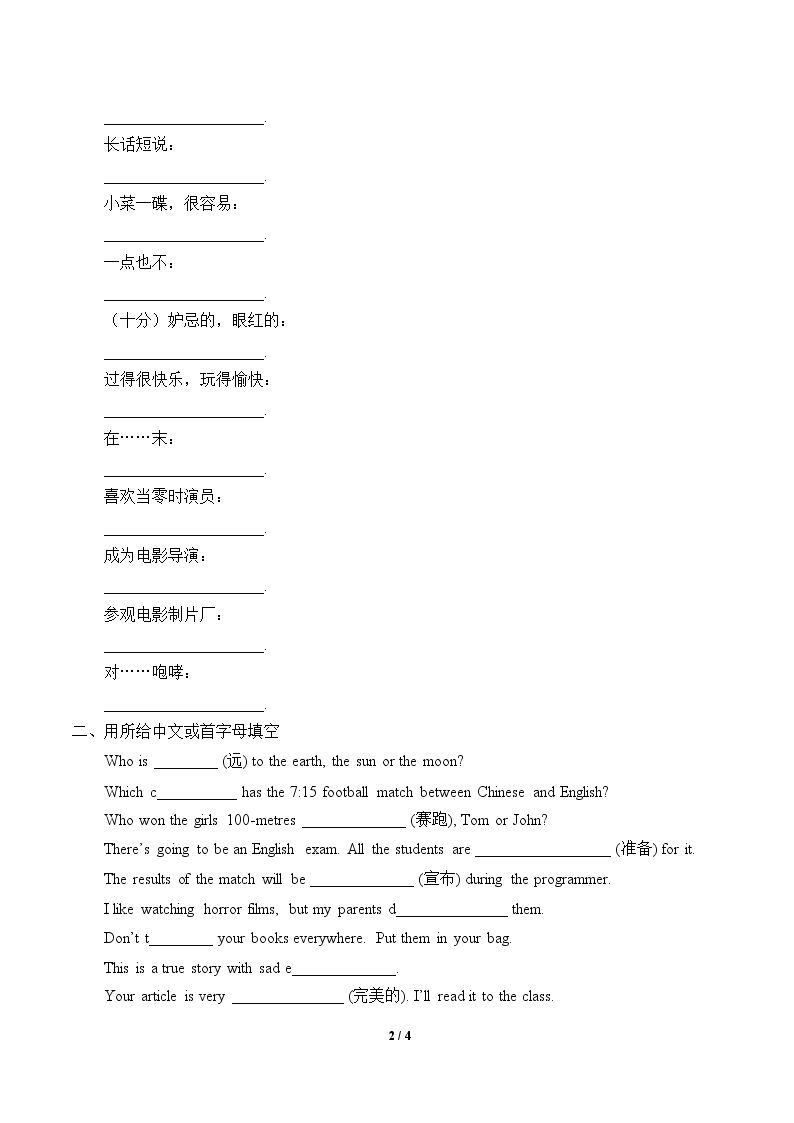 ____.

长话短说：

____.

小菜一碟，很容易：

____.

一点也不：

____.

（十分）妒忌的，眼红的：

____.

过得很快乐，玩得愉快：

____.

在……末：

____.

喜欢当零时演员：

____.

成为电影导演：

____.

参观电影制片厂：

____.

对……咆哮：

____.

二、用所给中文或首字母填空

Who is ____ (远) to the earth, the sun or the moon?

Which c____ has the 7:15 football match between Chinese and English?

Who won the girls 100-metres ____ (赛跑), Tom or John?

There's going to be an English exam. All the students are ____ (准备) for it.

The results of the match will be ____ (宣布) during the programmer.

I like watching horror films, but my parents d____ them.

Don't t____ your books everywhere. Put them in your bag.

This is a true story with sad e____.

Your article is very ____ (完美的). I'll read it to the class.

2 / 4